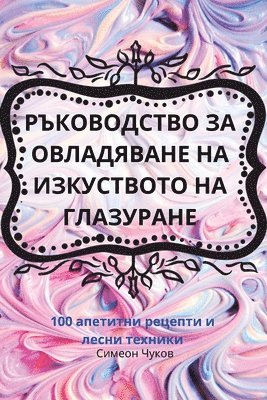 РЪКОВОДСТВО ЗА ОВЛАДЯВАНЕ НА ИЗКУСТВОТО НА ГЛАЗУРАНЕ

100 апетитни рецепти и лесни техники

Симеон Чуков